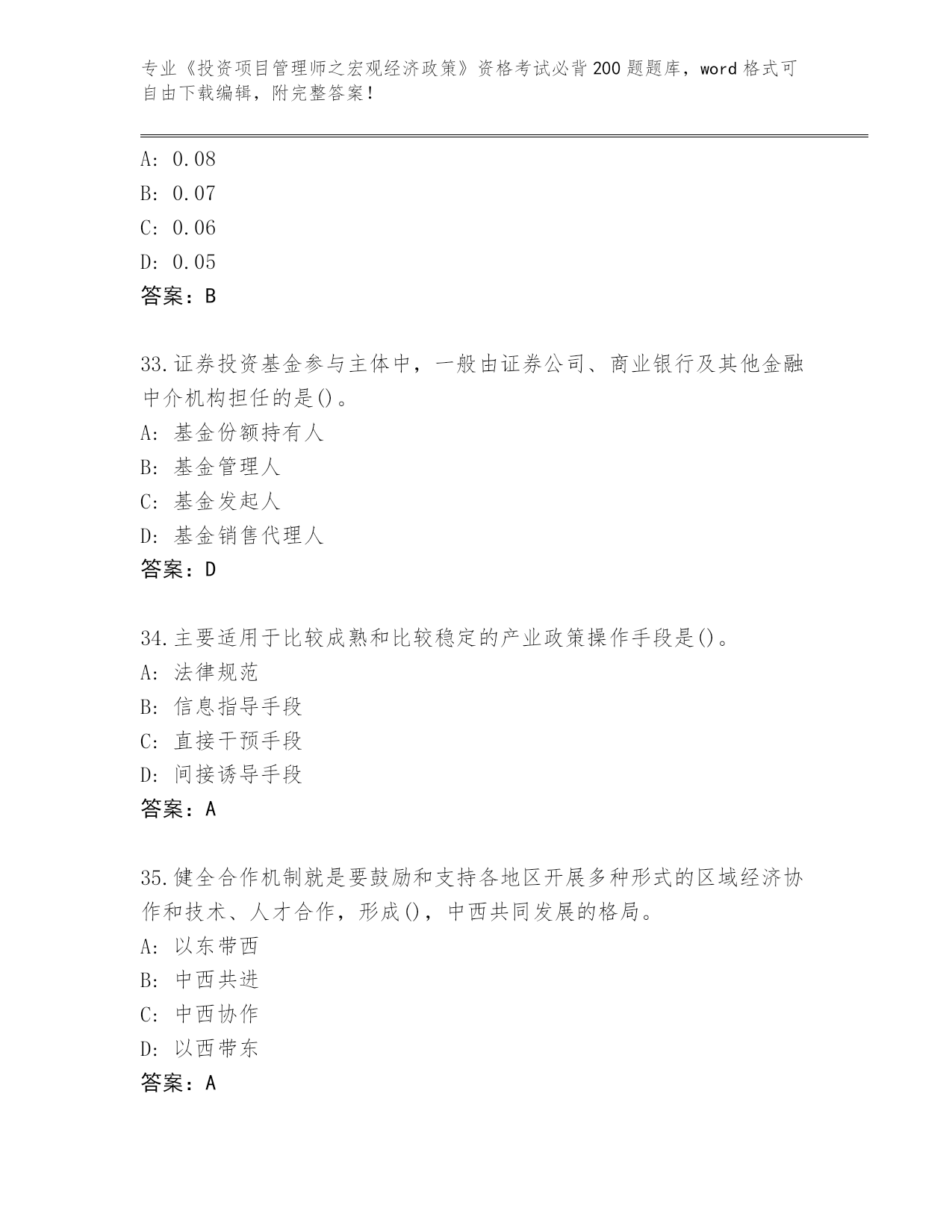 专业《投资项目管理师之宏观经济政策》资格考试必背200题题库，word格式可自由下载编辑，附完整答案！

A: 0.08
B: 0.07
C: 0.06
D: 0.05
答案：B

33.证券投资基金参与主体中，一般由证券公司、商业银行及其他金融中介机构担任的是()。
A: 基金份额持有人
B: 基金管理人
C: 基金发起人
D: 基金销售代理人
答案：D

34.主要适用于比较成熟和比较稳定的产业政策操作手段是()。
A: 法律规范
B: 信息指导手段
C: 直接干预手段
D: 间接诱导手段
答案：A

35.健全合作机制就是要鼓励和支持各地区开展多种形式的区域经济协作和技术、人才合作，形成()，中西共同发展的格局。
A: 以东带西
B: 中西共进
C: 中西协作
D: 以西带东
答案：A